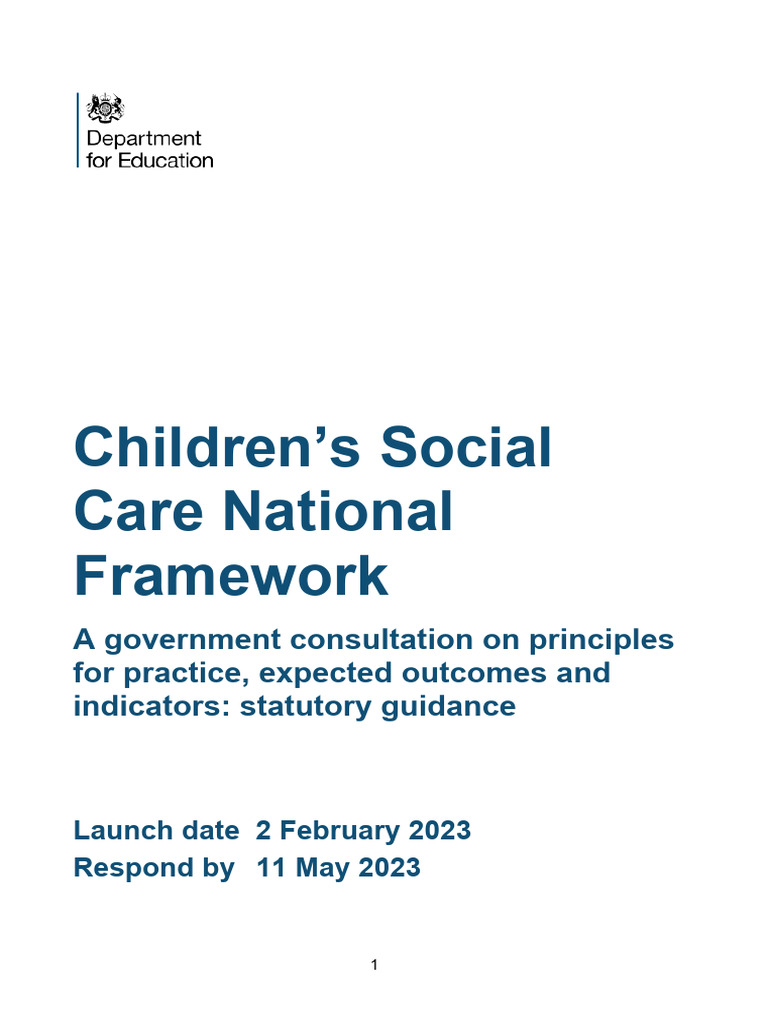 Department for Education

Children’s Social Care National Framework

A government consultation on principles for practice, expected outcomes and indicators: statutory guidance

Launch date 2 February 2023
Respond by 11 May 2023

1